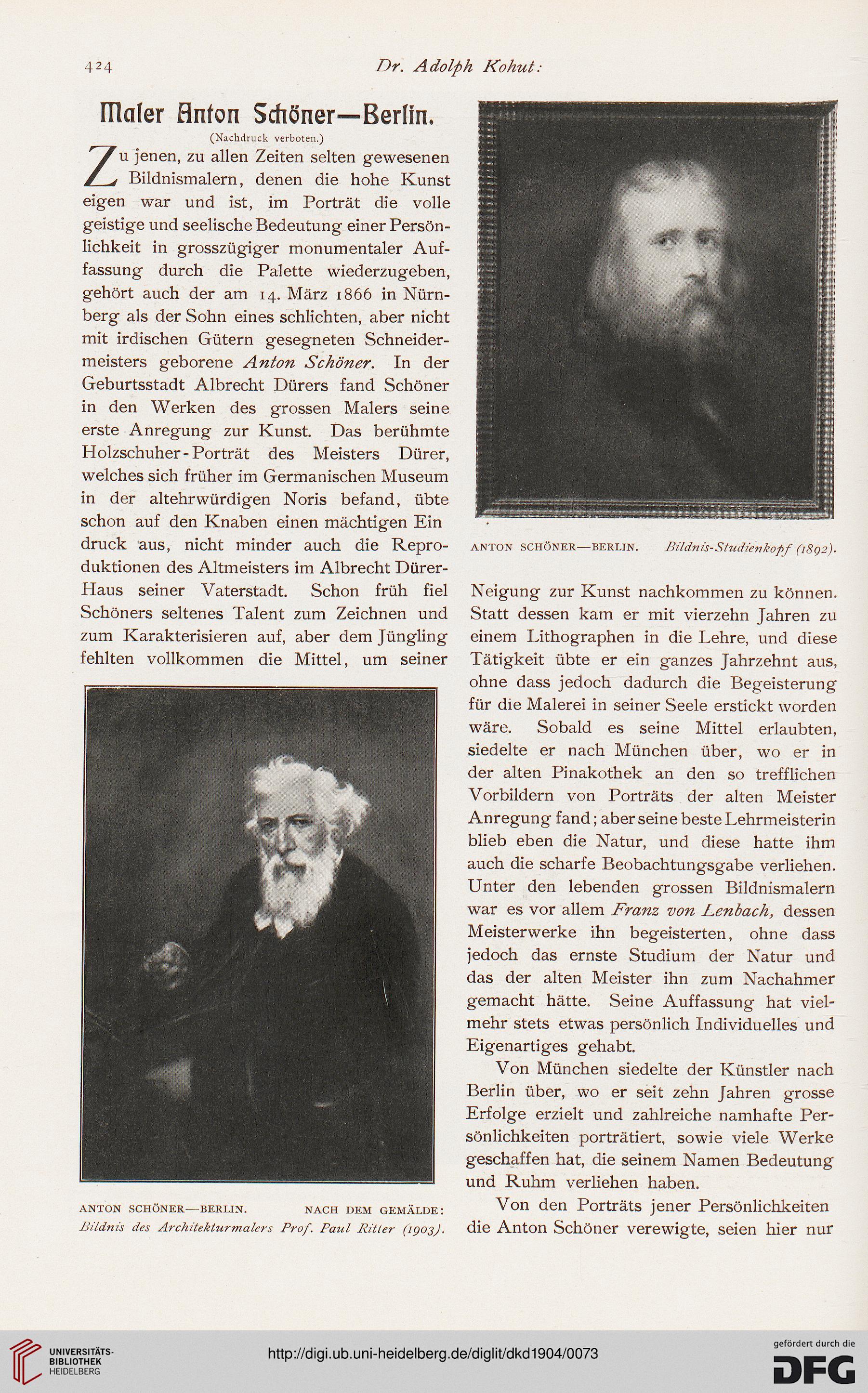 424

Dr. Adolph Kohut:

Maler Anton Schöner—Berlin.

(Nachdruck verboten.)

Zu jenen, zu allen Zeiten selten gewesenen Bildnismalern, denen die hohe Kunst eigen war und ist, im Porträt die volle geistige und seelische Bedeutung einer Persönlichkeit in grosszügiger monumentaler Auffassung durch die Palette wiederzugeben, gehört auch der am 14. März 1866 in Nürnberg als der Sohn eines schlichten, aber nicht mit irdischen Gütern gesegneten Schneidermeisters geborene Anton Schöner. In der Geburtsstadt Albrecht Dürers fand Schöner in den Werken des grossen Malers seine erste Anregung zur Kunst. Das berühmte Holzschuher-Porträt des Meisters Dürer, welches sich früher im Germanischen Museum in der altehrwürdigen Noris befand, übte schon auf den Knaben einen mächtigen Ein druck aus, nicht minder auch die Reproduktionen des Altmeisters im Albrecht Dürer-Haus seiner Vaterstadt. Schon früh fiel Schöners seltenes Talent zum Zeichnen und zum Karakterisieren auf, aber dem Jüngling fehlten vollkommen die Mittel, um seiner

ANTON SCHÖNER—BERLIN. NACH DEM GEMÄLDE: Bildnis des Architekturmalers Prof. Paul Ritter (1903).

ANTON SCHÖNER—BERLIN. Bildnis-Studienkopf (1892).

Neigung zur Kunst nachkommen zu können. Statt dessen kam er mit vierzehn Jahren zu einem Lithographen in die Lehre, und diese Tätigkeit übte er ein ganzes Jahrzehnt aus, ohne dass jedoch dadurch die Begeisterung für die Malerei in seiner Seele erstickt worden wäre. Sobald es seine Mittel erlaubten, siedelte er nach München über, wo er in der alten Pinakothek an den so trefflichen Vorbildern von Porträts der alten Meister Anregung fand; aber seine beste Lehrmeisterin blieb eben die Natur, und diese hatte ihm auch die scharfe Beobachtungsgabe verliehen. Unter den lebenden grossen Bildnismalern war es vor allem Franz von Lenbach, dessen Meisterwerke ihn begeisterten, ohne dass jedoch das ernste Studium der Natur und das der alten Meister ihn zum Nachahmer gemacht hätte. Seine Auffassung hat vielmehr stets etwas persönlich Individuelles und Eigenartiges gehabt.

Von München siedelte der Künstler nach Berlin über, wo er seit zehn Jahren grosse Erfolge erzielt und zahlreiche namhafte Persönlichkeiten porträtiert, sowie viele Werke geschaffen hat, die seinem Namen Bedeutung und Ruhm verliehen haben.

Von den Porträts jener Persönlichkeiten die Anton Schöner verewigte, seien hier nur

UNIVERSITÄTS-BIBLIOTHEK HEIDELBERG

http://digi.ub.uni-heidelberg.de/diglit/dkd1904/0073

gefördert durch die DFG